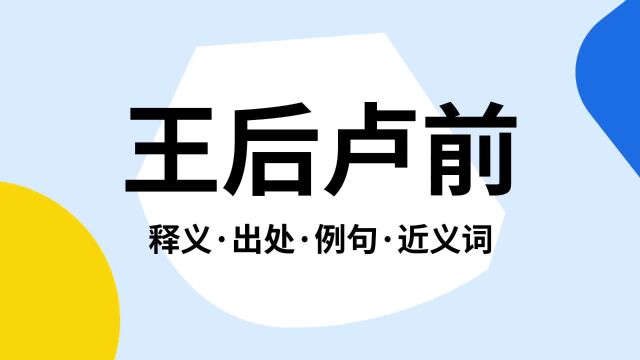 王后卢前

释义·出处·例句·近义词